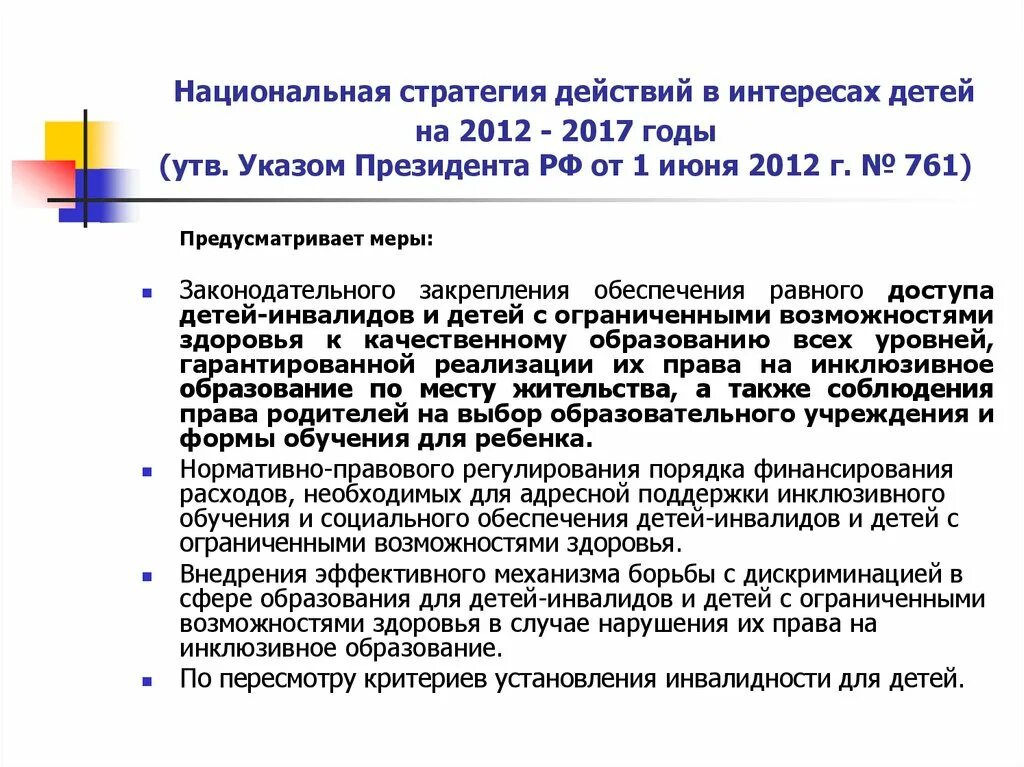 Национальная стратегия действий в интересах детей на 2012 - 2017 годы
(утв. Указом Президента РФ от 1 июня 2012 г. № 761)

Предусматривает меры:

Законодательного закрепления обеспечения равного доступа детей-инвалидов и детей с ограниченными возможностями здоровья к качественному образованию всех уровней, гарантированной реализации их права на инклюзивное образование по месту жительства, а также соблюдения права родителей на выбор образовательного учреждения и формы обучения для ребенка.

Нормативно-правового регулирования порядка финансирования расходов, необходимых для адресной поддержки инклюзивного обучения и социального обеспечения детей-инвалидов и детей с ограниченными возможностями здоровья.

Внедрения эффективного механизма борьбы с дискриминацией в сфере образования для детей-инвалидов и детей с ограниченными возможностями здоровья в случае нарушения их права на инклюзивное образование.

По пересмотру критериев установления инвалидности для детей.